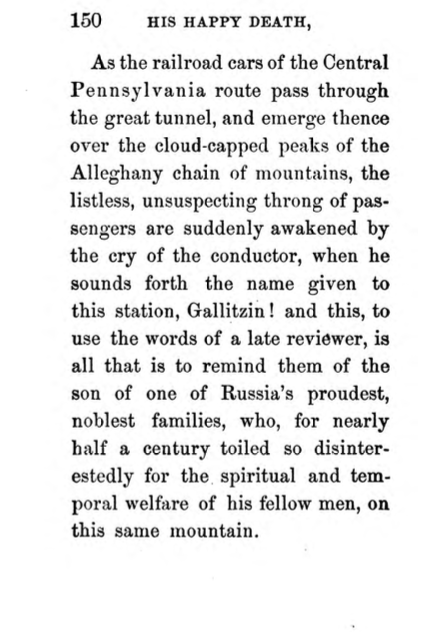 150 HIS HAPPY DEATH,

As the railroad cars of the Central Pennsylvania route pass through the great tunnel, and emerge thence over the cloud-capped peaks of the Alleghany chain of mountains, the listless, unsuspecting throng of passengers are suddenly awakened by the cry of the conductor, when he sounds forth the name given to this station, Gallitzin! and this, to use the words of a late reviewer, is all that is to remind them of the son of one of Russia's proudest, noblest families, who, for nearly half a century toiled so disinterestedly for the spiritual and temporal welfare of his fellow men, on this same mountain.